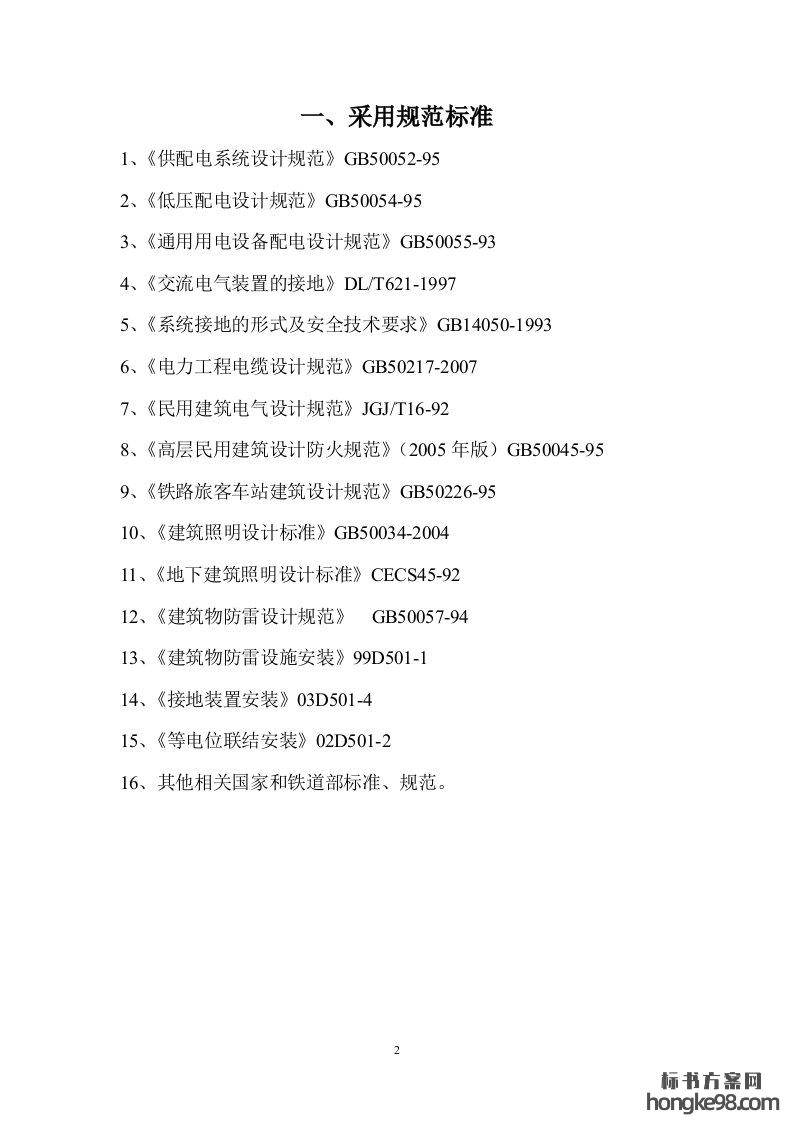 一、采用规范标准

1、《供配电系统设计规范》GB50052-95

2、《低压配电设计规范》GB50054-95

3、《通用用电设备配电设计规范》GB50055-93

4、《交流电气装置的接地》DL/T621-1997

5、《系统接地的形式及安全技术要求》GB14050-1993

6、《电力工程电缆设计规范》GB50217-2007

7、《民用建筑电气设计规范》JGJ/T16-92

8、《高层民用建筑设计防火规范》（2005 年版）GB50045-95

9、《铁路旅客车站建筑设计规范》GB50226-95

10、《建筑照明设计标准》GB50034-2004

11、《地下建筑照明设计标准》CECS45-92

12、《建筑物防雷设计规范》 GB50057-94

13、《建筑物防雷设施安装》99D501-1

14、《接地装置安装》03D501-4

15、《等电位联结安装》02D501-2

16、其他相关国家和铁道部标准、规范。

2

标书方案网
hongke98.com